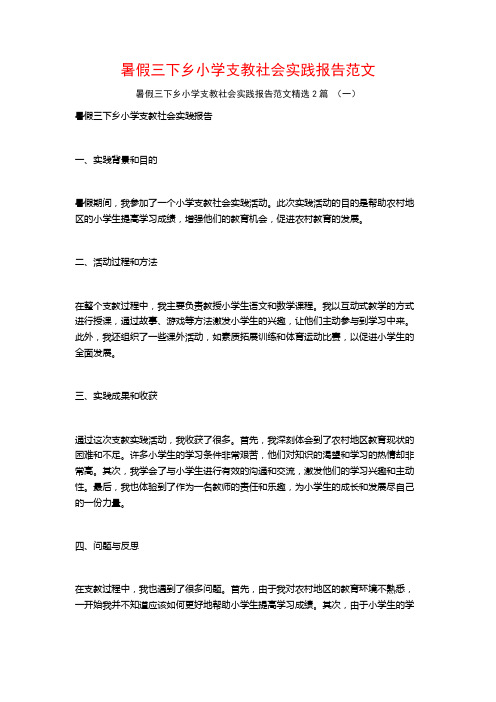 暑假三下乡小学支教社会实践报告范文

暑假三下乡小学支教社会实践报告范文精选 2 篇 （一）

暑假三下乡小学支教社会实践报告

一、实践背景和目的

暑假期间，我参加了一个小学支教社会实践活动。此次实践活动的目的是帮助农村地区的小学生提高学习成绩，增强他们的教育机会，促进农村教育的发展。

二、活动过程和方法

在整个支教过程中，我主要负责教授小学生语文和数学课程。我以互动式教学的方式进行授课，通过故事、游戏等方法激发小学生的兴趣，让他们主动参与到学习中来。此外，我还组织了一些课外活动，如素质拓展训练和体育运动比赛，以促进小学生的全面发展。

三、实践成果和收获

通过这次支教实践活动，我收获了很多。首先，我深刻体会到了农村地区教育现状的困难和不足。许多小学生的学习条件非常艰苦，他们对知识的渴望和学习的热情却非常高。其次，我学会了与小学生进行有效的沟通和交流，激发他们的学习兴趣和主动性。最后，我也体验到了作为一名教师的责任和乐趣，为小学生的成长和发展尽自己的一份力量。

四、问题与反思

在支教过程中，我也遇到了很多问题。首先，由于我对农村地区的教育环境不熟悉，一开始我并不知道应该如何更好地帮助小学生提高学习成绩。其次，由于小学生的学